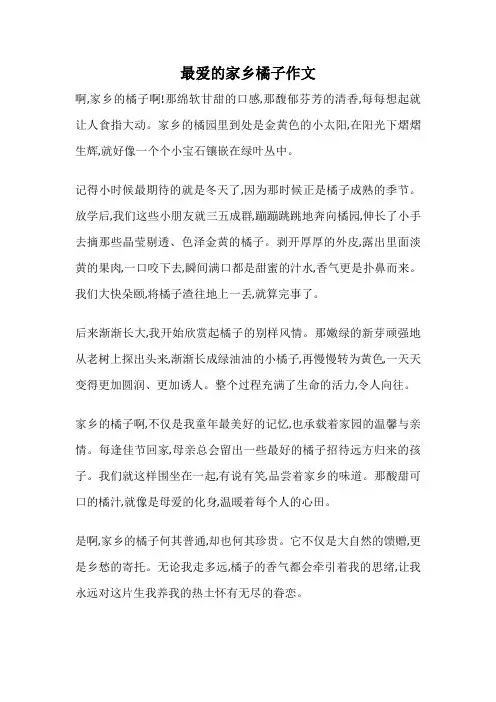 最爱的家乡橘子作文

啊,家乡的橘子啊!那绵软甘甜的口感,那馥郁芬芳的清香,每每想起就让人食指大动。家乡的橘园里到处是金黄色的小太阳,在阳光下熠熠生辉,就好像一个个小宝石镶嵌在绿叶丛中。

记得小时候最期待的就是冬天了,因为那时候正是橘子成熟的季节。放学后,我们这些小朋友就三五成群,蹦蹦跳跳地奔向橘园,伸长了小手去摘那些晶莹剔透、色泽金黄的橘子。剥开厚厚的外皮,露出里面淡黄的果肉,一口咬下去,瞬间满口都是甜蜜的汁水,香气更是扑鼻而来。我们大快朵颐,将橘子渣往地上一丢,就算完事了。

后来渐渐长大,我开始欣赏起橘子的别样风情。那嫩绿的新芽顽强地从老树上探出头来,渐渐长成绿油油的小橘子,再慢慢转为黄色,一天天变得更加圆润、更加诱人。整个过程充满了生命的活力,令人向往。

家乡的橘子啊,不仅是我童年最美好的记忆,也承载着家园的温馨与亲情。每逢佳节回家,母亲总会留出一些最好的橘子招待远方归来的孩子。我们就这样围坐在一起,有说有笑,品尝着家乡的味道。那酸甜可口的橘汁,就像是母爱的化身,温暖着每个人的心田。

是啊,家乡的橘子何其普通,却也何其珍贵。它不仅是大自然的馈赠,更是乡愁的寄托。无论我走多远,橘子的香气都会牵引着我的思绪,让我永远对这片生我养我的热土怀有无尽的眷恋。